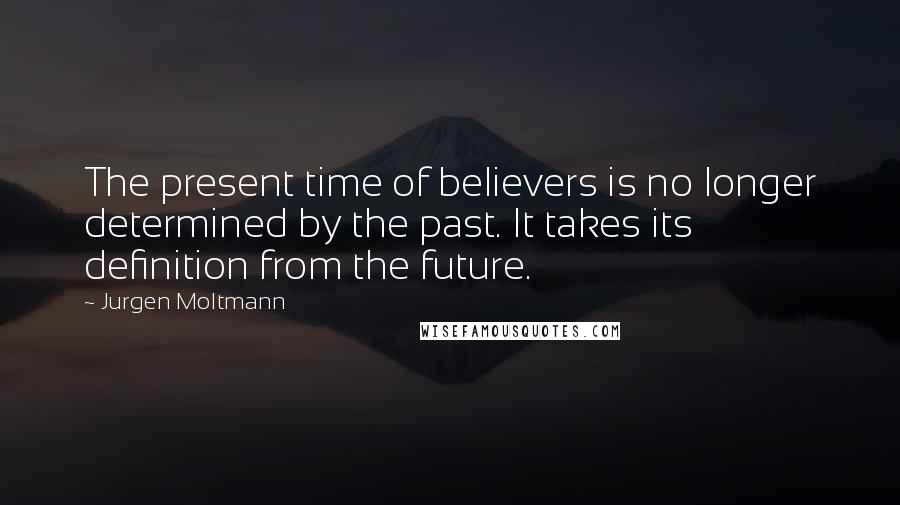 The present time of believers is no longer determined by the past. It takes its definition from the future.

~ Jurgen Moltmann

WISEFAMOUSQUOTES.COM